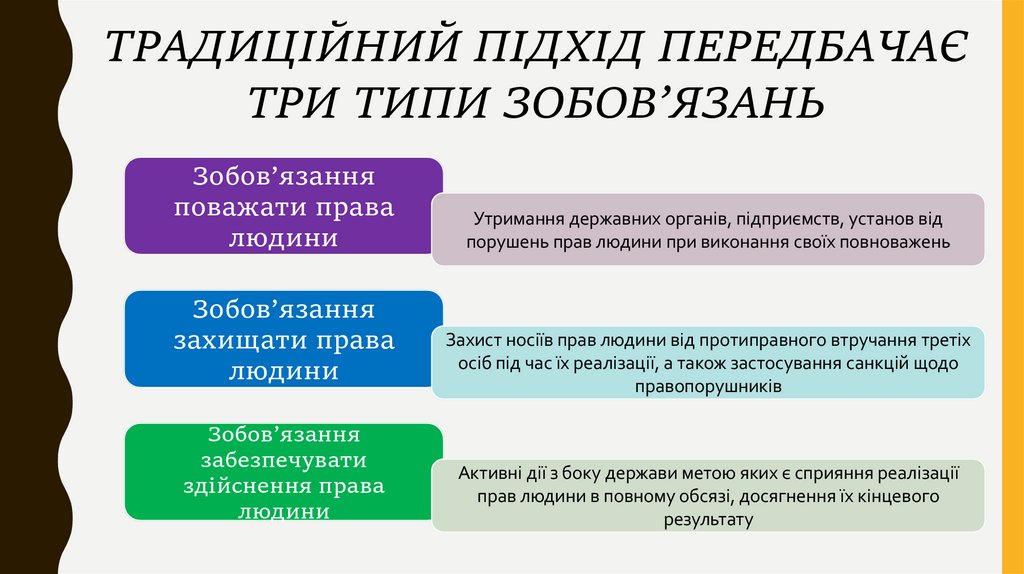 ТРАДИЦІЙНИЙ ПІДХІД ПЕРЕДБАЧАЄ ТРИ ТИПИ ЗОБОВ'ЯЗАНЬ

Зобов'язання поважати права людини

Утримання державних органів, підприємств, установ від порушень прав людини при виконання своїх повноважень

Зобов'язання захищати права людини

Захист носіїв прав людини від протиправного втручання третіх осіб під час їх реалізації, а також застосування санкцій щодо правопорушників

Зобов'язання забезпечувати здійснення права людини

Активні дії з боку держави метою яких є сприяння реалізації прав людини в повному обсязі, досягнення їх кінцевого результату